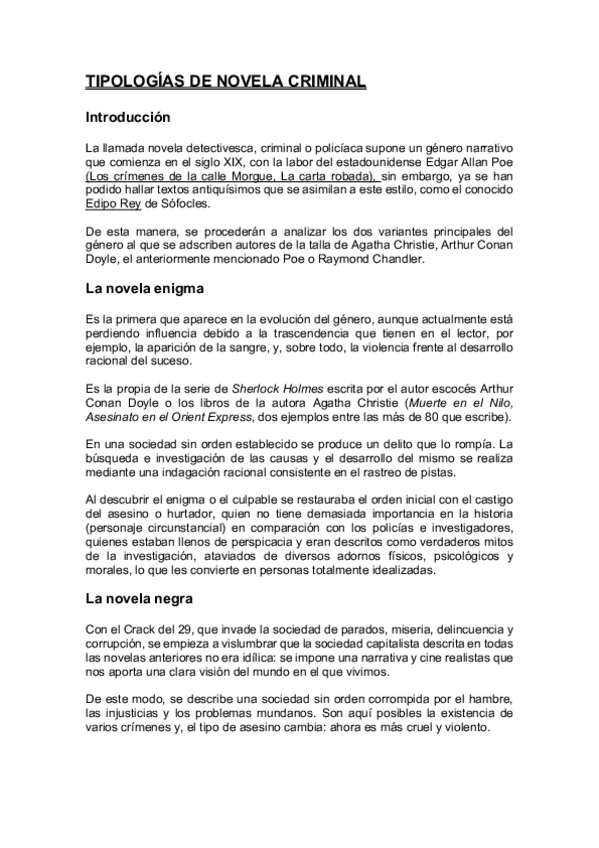 TIPOLOGÍAS DE NOVELA CRIMINAL

Introducción

La llamada novela detectivesca, criminal o policíaca supone un género narrativo que comienza en el siglo XIX, con la labor del estadounidense Edgar Allan Poe (Los crímenes de la calle Morgue, La carta robada), sin embargo, ya se han podido hallar textos antiquísimos que se asimilan a este estilo, como el conocido Edipo Rey de Sófocles.

De esta manera, se procederán a analizar los dos variantes principales del género al que se adscriben autores de la talla de Agatha Christie, Arthur Conan Doyle, el anteriormente mencionado Poe o Raymond Chandler.

La novela enigma

Es la primera que aparece en la evolución del género, aunque actualmente está perdiendo influencia debido a la trascendencia que tienen en el lector, por ejemplo, la aparición de la sangre, y, sobre todo, la violencia frente al desarrollo racional del suceso.

Es la propia de la serie de Sherlock Holmes escrita por el autor escocés Arthur Conan Doyle o los libros de la autora Agatha Christie (Muerte en el Nilo, Asesinato en el Orient Express, dos ejemplos entre las más de 80 que escribe).

En una sociedad sin orden establecido se produce un delito que lo rompía. La búsqueda e investigación de las causas y el desarrollo del mismo se realiza mediante una indagación racional consistente en el rastreo de pistas.

Al descubrir el enigma o el culpable se restauraba el orden inicial con el castigo del asesino o hurtador, quien no tiene demasiada importancia en la historia (personaje circunstancial) en comparación con los policías e investigadores, quienes estaban llenos de perspicacia y eran descritos como verdaderos mitos de la investigación, ataviados de diversos adornos físicos, psicológicos y morales, lo que les convierte en personas totalmente idealizadas.

La novela negra

Con el Crack del 29, que invade la sociedad de parados, miseria, delincuencia y corrupción, se empieza a vislumbrar que la sociedad capitalista descrita en todas las novelas anteriores no era idílica: se impone una narrativa y cine realistas que nos aporta una clara visión del mundo en el que vivimos.

De este modo, se describe una sociedad sin orden corrompida por el hambre, las injusticias y los problemas mundanos. Son aquí posibles la existencia de varios crímenes y, el tipo de asesino cambia: ahora es más cruel y violento.